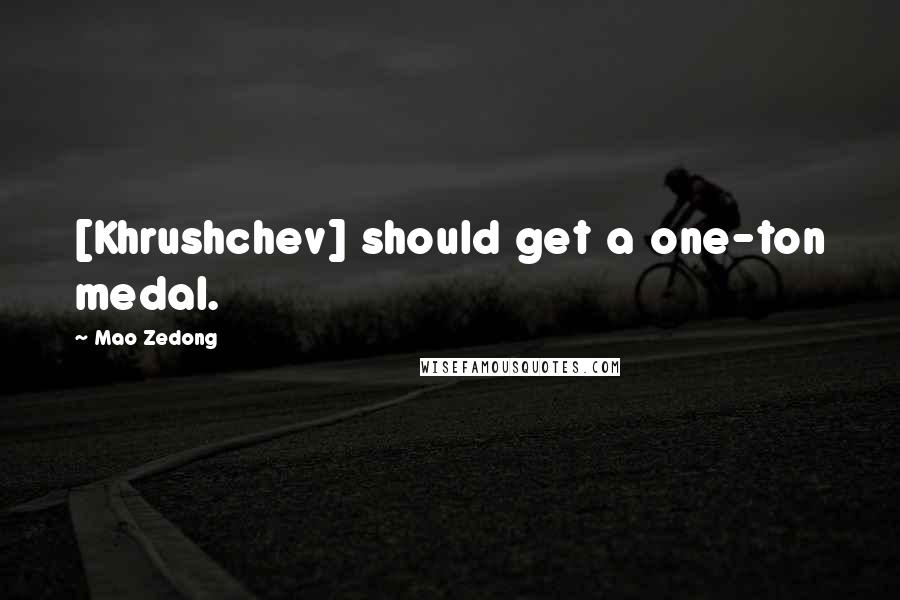 [Khrushchev] should get a one-ton medal.

~ Mao Zedong

WISEFAMOUSQUOTES.COM